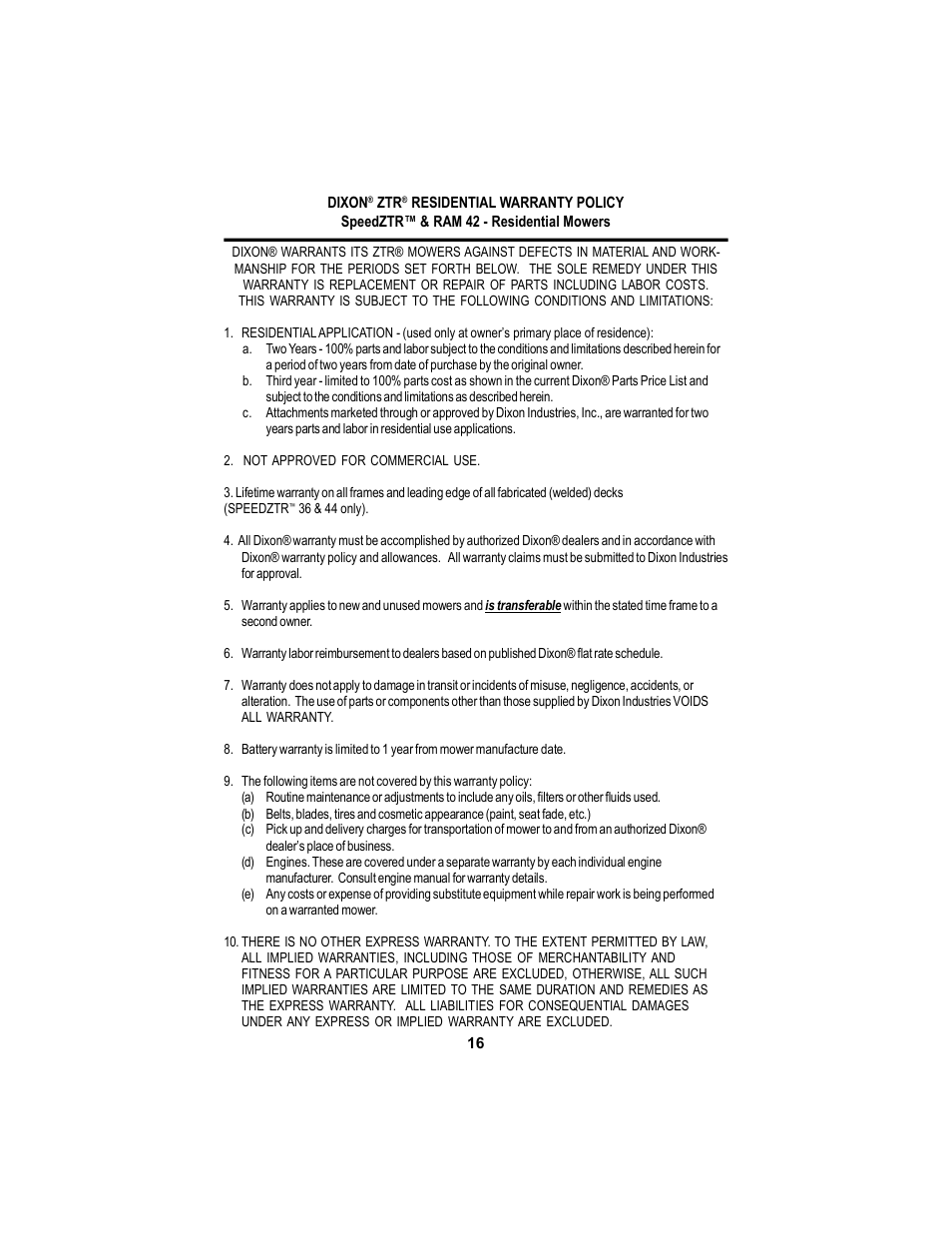 DIXON® ZTR® RESIDENTIAL WARRANTY POLICY
SpeedZTR™ & RAM 42 - Residential Mowers

DIXON® WARRANTS ITS ZTR® MOWERS AGAINST DEFECTS IN MATERIAL AND WORKMANSHIP FOR THE PERIODS SET FORTH BELOW. THE SOLE REMEDY UNDER THIS WARRANTY IS REPLACEMENT OR REPAIR OF PARTS INCLUDING LABOR COSTS. THIS WARRANTY IS SUBJECT TO THE FOLLOWING CONDITIONS AND LIMITATIONS:

1. RESIDENTIAL APPLICATION - (used only at owner's primary place of residence):
a. Two Years - 100% parts and labor subject to the conditions and limitations described herein for a period of two years from date of purchase by the original owner.
b. Third year - limited to 100% parts cost as shown in the current Dixon® Parts Price List and subject to the conditions and limitations as described herein.
c. Attachments marketed through or approved by Dixon Industries, Inc., are warranted for two years parts and labor in residential use applications.

2. NOT APPROVED FOR COMMERCIAL USE.

3. Lifetime warranty on all frames and leading edge of all fabricated (welded) decks (SPEEDZTR™ 36 & 44 only).

4. All Dixon® warranty must be accomplished by authorized Dixon® dealers and in accordance with Dixon® warranty policy and allowances. All warranty claims must be submitted to Dixon Industries for approval.

5. Warranty applies to new and unused mowers and is transferable within the stated time frame to a second owner.

6. Warranty labor reimbursement to dealers based on published Dixon® flat rate schedule.

7. Warranty does not apply to damage in transit or incidents of misuse, negligence, accidents, or alteration. The use of parts or components other than those supplied by Dixon Industries VOIDS ALL WARRANTY.

8. Battery warranty is limited to 1 year from mower manufacture date.

9. The following items are not covered by this warranty policy:
(a) Routine maintenance or adjustments to include any oils, filters or other fluids used.
(b) Belts, blades, tires and cosmetic appearance (paint, seat fade, etc.)
(c) Pick up and delivery charges for transportation of mower to and from an authorized Dixon® dealer's place of business.
(d) Engines. These are covered under a separate warranty by each individual engine manufacturer. Consult engine manual for warranty details.
(e) Any costs or expense of providing substitute equipment while repair work is being performed on a warranted mower.

10. THERE IS NO OTHER EXPRESS WARRANTY. TO THE EXTENT PERMITTED BY LAW, ALL IMPLIED WARRANTIES, INCLUDING THOSE OF MERCHANTABILITY AND FITNESS FOR A PARTICULAR PURPOSE ARE EXCLUDED, OTHERWISE, ALL SUCH IMPLIED WARRANTIES ARE LIMITED TO THE SAME DURATION AND REMEDIES AS THE EXPRESS WARRANTY. ALL LIABILITIES FOR CONSEQUENTIAL DAMAGES UNDER ANY EXPRESS OR IMPLIED WARRANTY ARE EXCLUDED.

16